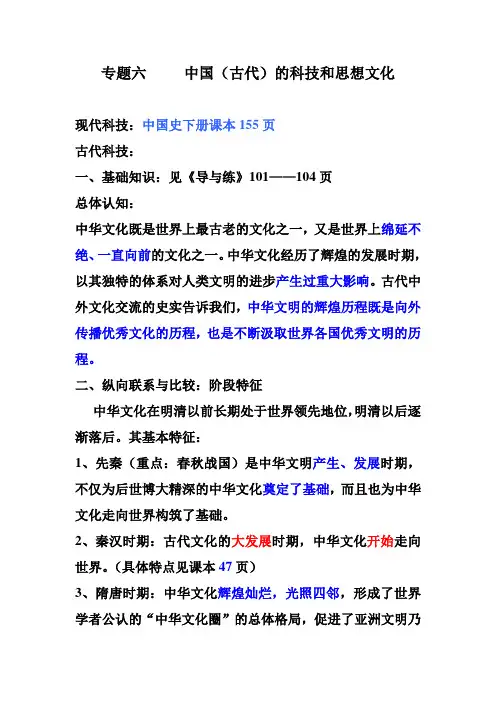 专题六　　中国（古代）的科技和思想文化

现代科技：中国史下册课本 155 页

古代科技：

一、基础知识：见《导与练》101——104 页

总体认知：

中华文化既是世界上最古老的文化之一，又是世界上绵延不绝、一直向前的文化之一。中华文化经历了辉煌的发展时期，以其独特的体系对人类文明的进步产生过重大影响。古代中外文化交流的史实告诉我们，中华文明的辉煌历程既是向外传播优秀文化的历程，也是不断汲取世界各国优秀文明的历程。

二、纵向联系与比较：阶段特征

中华文化在明清以前长期处于世界领先地位，明清以后逐渐落后。其基本特征：

1、先秦（重点：春秋战国）是中华文明产生、发展时期，不仅为后世博大精深的中华文化奠定了基础，而且也为中华文化走向世界构筑了基础。

2、秦汉时期：古代文化的大发展时期，中华文化开始走向世界。（具体特点见课本 47 页）

3、隋唐时期：中华文化辉煌灿烂，光照四邻，形成了世界学者公认的“中华文化圈”的总体格局，促进了亚洲文明乃